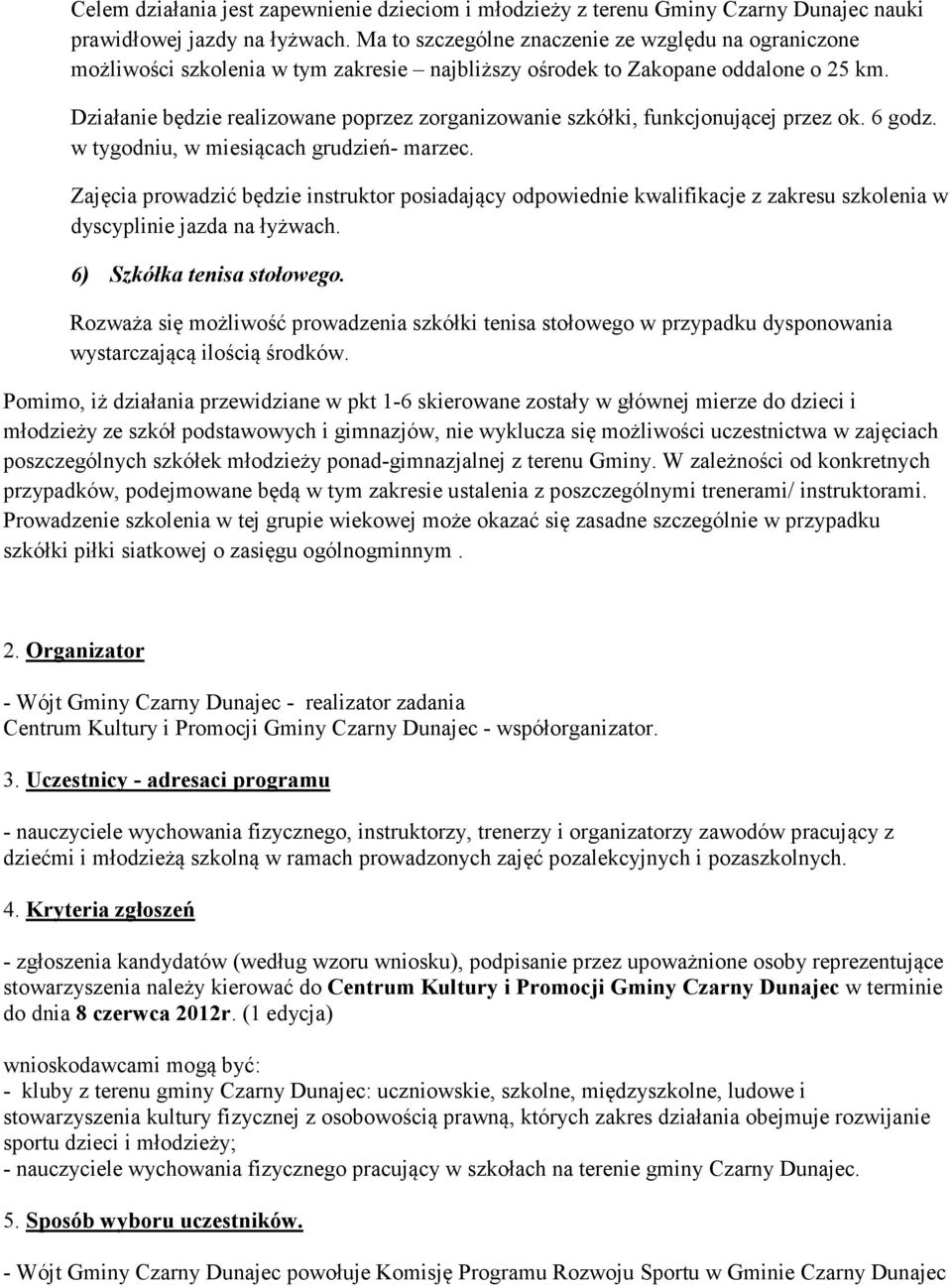 Celem działania jest zapewnienie dzieciom i młodzieży z terenu Gminy Czarny Dunajec nauki prawidłowej jazdy na łyżwach. Ma to szczególne znaczenie ze względu na ograniczone możliwości szkolenia w tym zakresie – najbliższy ośrodek to Zakopane oddalone o 25 km.

Działanie będzie realizowane poprzez zorganizowanie szkółki, funkcjonującej przez ok. 6 godz. w tygodniu, w miesiącach grudzień- marzec.

Zajęcia prowadzić będzie instruktor posiadający odpowiednie kwalifikacje z zakresu szkolenia w dyscyplinie jazda na łyżwach.

6) Szkółka tenisa stołowego.

Rozważa się możliwość prowadzenia szkółki tenisa stołowego w przypadku dysponowania wystarczającą ilością środków.

Pomimo, iż działania przewidziane w pkt 1-6 skierowane zostały w głównej mierze do dzieci i młodzieży ze szkół podstawowych i gimnazjów, nie wyklucza się możliwości uczestnictwa w zajęciach poszczególnych szkółek młodzieży ponad-gimnazjalnej z terenu Gminy. W zależności od konkretnych przypadków, podejmowane będą w tym zakresie ustalenia z poszczególnymi trenerami/ instruktorami. Prowadzenie szkolenia w tej grupie wiekowej może okazać się zasadne szczególnie w przypadku szkółki piłki siatkowej o zasięgu ogólnogminnym .

2. Organizator

- Wójt Gminy Czarny Dunajec - realizator zadania
Centrum Kultury i Promocji Gminy Czarny Dunajec - współorganizator.

3. Uczestnicy - adresaci programu

- nauczyciele wychowania fizycznego, instruktorzy, trenerzy i organizatorzy zawodów pracujący z dziećmi i młodzieżą szkolną w ramach prowadzonych zajęć pozalekcyjnych i pozaszkolnych.

4. Kryteria zgłoszeń

- zgłoszenia kandydatów (według wzoru wniosku), podpisanie przez upoważnione osoby reprezentujące stowarzyszenia należy kierować do Centrum Kultury i Promocji Gminy Czarny Dunajec w terminie do dnia 8 czerwca 2012r. (1 edycja)

wnioskodawcami mogą być:
- kluby z terenu gminy Czarny Dunajec: uczniowskie, szkolne, międzyszkolne, ludowe i stowarzyszenia kultury fizycznej z osobowością prawną, których zakres działania obejmuje rozwijanie sportu dzieci i młodzieży;
- nauczyciele wychowania fizycznego pracujący w szkołach na terenie gminy Czarny Dunajec.

5. Sposób wyboru uczestników.

- Wójt Gminy Czarny Dunajec powołuje Komisję Programu Rozwoju Sportu w Gminie Czarny Dunajec